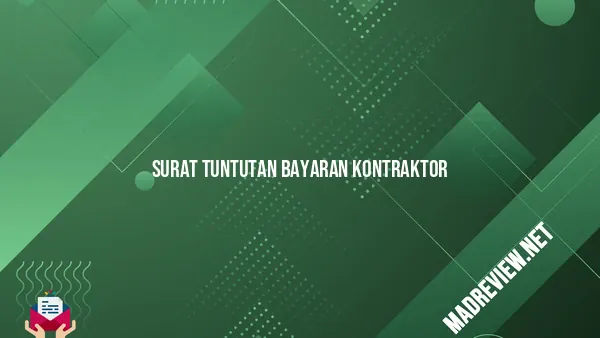 SURAT TUNTUTAN BAYARAN KONTRAKTOR

MADREVIEW.NET